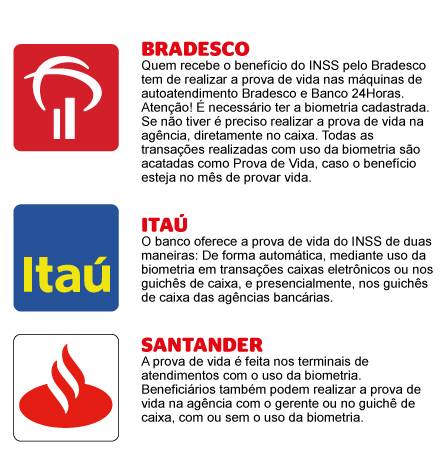 BRADESCO
Quem recebe o benefício do INSS pelo Bradesco tem de realizar a prova de vida nas máquinas de autoatendimento Bradesco e Banco 24Horas. Atenção! É necessário ter a biometria cadastrada. Se não tiver é preciso realizar a prova de vida na agência, diretamente no caixa. Todas as transações realizadas com uso da biometria são acatadas como Prova de Vida, caso o benefício esteja no mês de provar vida.

Itaú

ITAÚ
O banco oferece a prova de vida do INSS de duas maneiras: De forma automática, mediante uso da biometria em transações caixas eletrônicos ou nos guichês de caixa, e presencialmente, nos guichês de caixa das agências bancárias.

SANTANDER
A prova de vida é feita nos terminais de atendimentos com o uso da biometria. Beneficiários também podem realizar a prova de vida na agência com o gerente ou no guichê de caixa, com ou sem o uso da biometria.